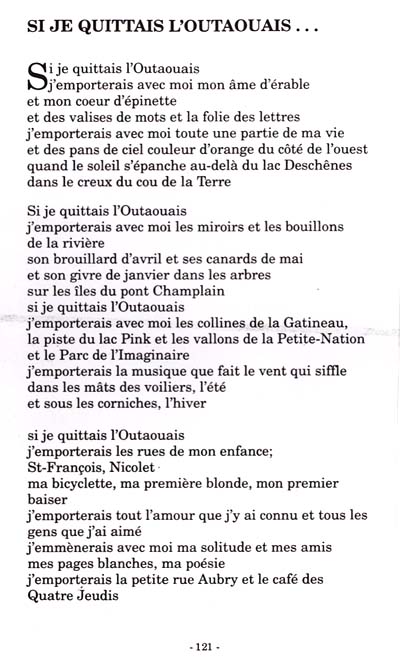 SI JE QUITTAIS L'OUTAOUAIS . . .

Si je quittais l'Outaouais
j'emporterais avec moi mon âme d'érable
et mon coeur d'épinette
et des valises de mots et la folie des lettres
j'emporterais avec moi toute une partie de ma vie
et des pans de ciel couleur d'orange du côté de l'ouest
quand le soleil s'épanche au-delà du lac Deschênes
dans le creux du cou de la Terre

Si je quittais l'Outaouais
j'emporterais avec moi les miroirs et les bouillons
de la rivière
son brouillard d'avril et ses canards de mai
et son givre de janvier dans les arbres
sur les îles du pont Champlain
si je quittais l'Outaouais
j'emporterais avec moi les collines de la Gatineau,
la piste du lac Pink et les vallons de la Petite-Nation
et le Parc de l'Imaginaire
j'emporterais la musique que fait le vent qui siffle
dans les mâts des voiliers, l'été
et sous les corniches, l'hiver

si je quittais l'Outaouais
j'emporterais les rues de mon enfance;
St-François, Nicolet
ma bicyclette, ma première blonde, mon premier
baiser
j'emporterais tout l'amour que j'y ai connu et tous les
gens que j'ai aimé
j'emmènerais avec moi ma solitude et mes amis
mes pages blanches, ma poésie
j'emporterais la petite rue Aubry et le café des
Quatre Jeudis

- 121 -